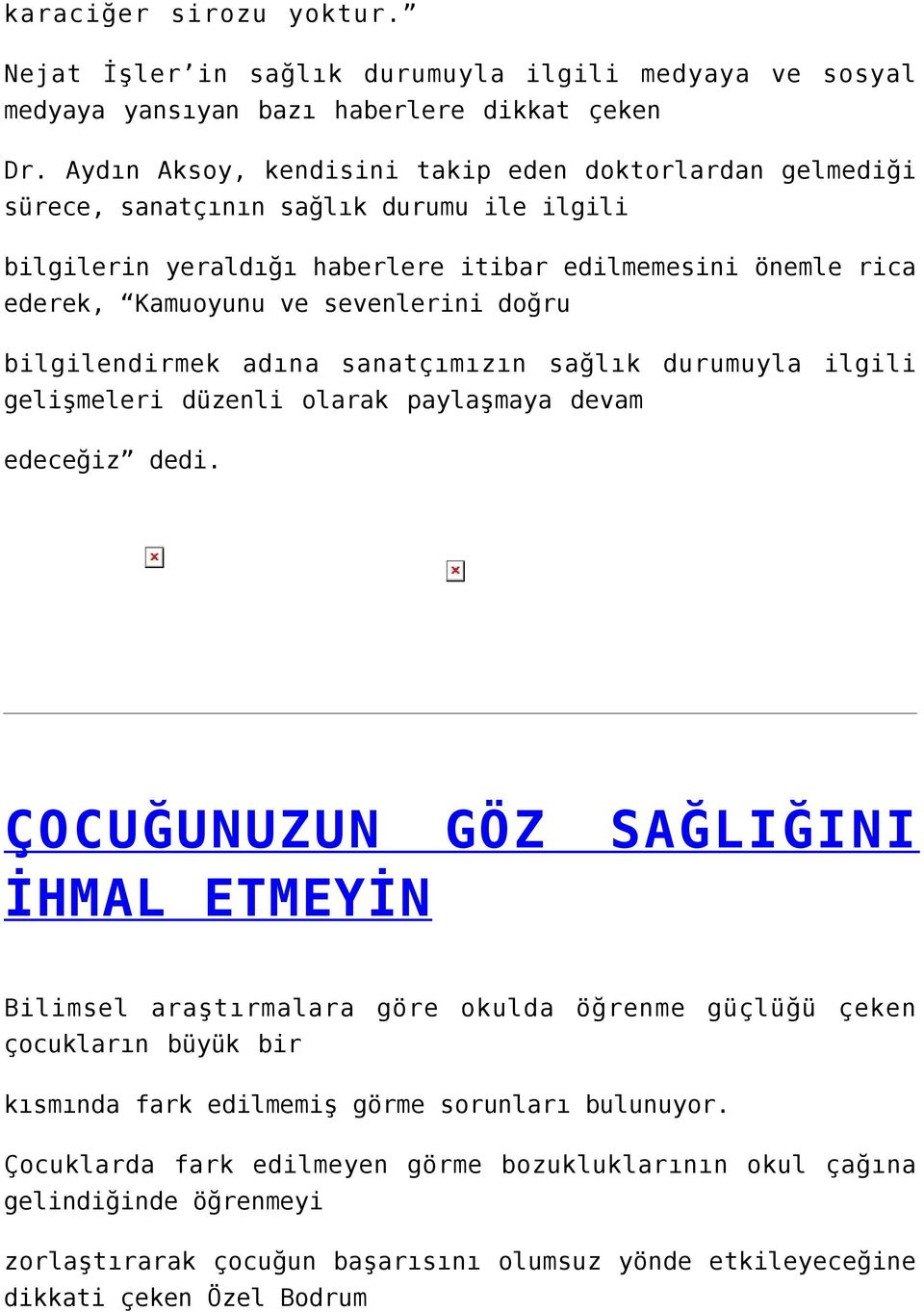 karaciğer sirozu yoktur.”

Nejat İşler’in sağlık durumuyla ilgili medyaya ve sosyal medyaya yansıyan bazı haberlere dikkat çeken

Dr. Aydın Aksoy, kendisini takip eden doktorlardan gelmediği sürece, sanatçının sağlık durumu ile ilgili

bilgilerin yeraldığı haberlere itibar edilmemesini önemle rica ederek, “Kamuoyunu ve sevenlerini doğru

bilgilendirmek adına sanatçımızın sağlık durumuyla ilgili gelişmeleri düzenli olarak paylaşmaya devam

edeceğiz” dedi.

ÇOCUĞUNUZUN GÖZ SAĞLIĞINI İHMAL ETMEYİN

Bilimsel araştırmalara göre okulda öğrenme güçlüğü çeken çocukların büyük bir

kısmında fark edilmemiş görme sorunları bulunuyor.

Çocuklarda fark edilmeyen görme bozukluklarının okul çağına gelindiğinde öğrenmeyi

zorlaştırarak çocuğun başarısını olumsuz yönde etkileyeceğine dikkati çeken Özel Bodrum